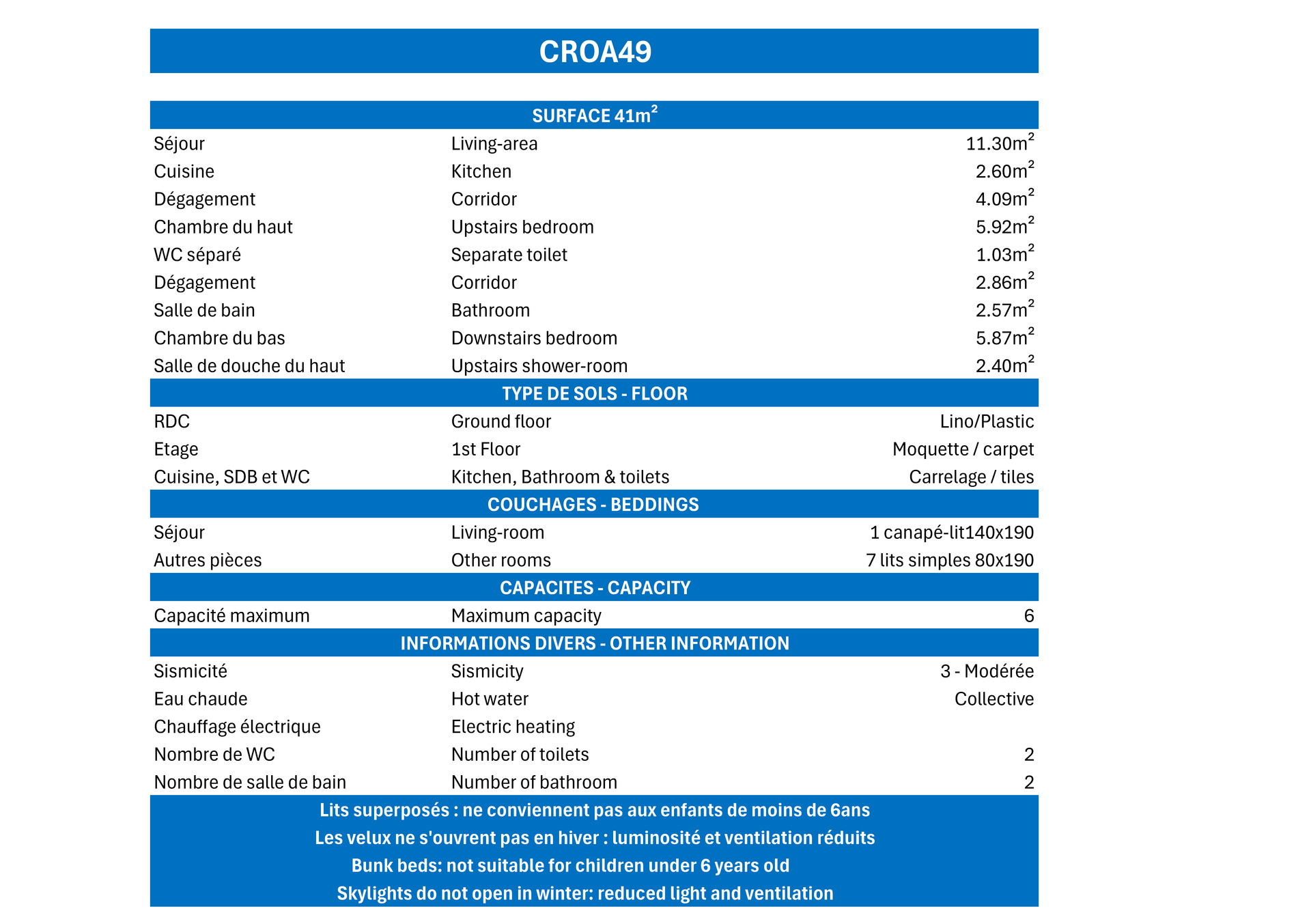 CROA49

| SURFACE 41m$^2$ | | |
|---|---|---|
| Séjour | Living-area | 11.30m$^2$ |
| Cuisine | Kitchen | 2.60m$^2$ |
| Dégagement | Corridor | 4.09m$^2$ |
| Chambre du haut | Upstairs bedroom | 5.92m$^2$ |
| WC séparé | Separate toilet | 1.03m$^2$ |
| Dégagement | Corridor | 2.86m$^2$ |
| Salle de bain | Bathroom | 2.57m$^2$ |
| Chambre du bas | Downstairs bedroom | 5.87m$^2$ |
| Salle de douche du haut | Upstairs shower-room | 2.40m$^2$ |
| TYPE DE SOLS - FLOOR | | |
| RDC | Ground floor | Lino/Plastic |
| Etage | 1st Floor | Moquette / carpet |
| Cuisine, SDB et WC | Kitchen, Bathroom & toilets | Carrelage / tiles |
| COUCHAGES - BEDDINGS | | |
| Séjour | Living-room | 1 canapé-lit140x190 |
| Autres pièces | Other rooms | 7 lits simples 80x190 |
| CAPACITES - CAPACITY | | |
| Capacité maximum | Maximum capacity | 6 |
| INFORMATIONS DIVERS - OTHER INFORMATION | | |
| Sismicité | Sismicity | 3 - Modérée |
| Eau chaude | Hot water | Collective |
| Chauffage électrique | Electric heating | |
| Nombre de WC | Number of toilets | 2 |
| Nombre de salle de bain | Number of bathroom | 2 |

Lits superposés : ne conviennent pas aux enfants de moins de 6ans
Les velux ne s'ouvrent pas en hiver : luminosité et ventilation réduits
Bunk beds: not suitable for children under 6 years old
Skylights do not open in winter: reduced light and ventilation